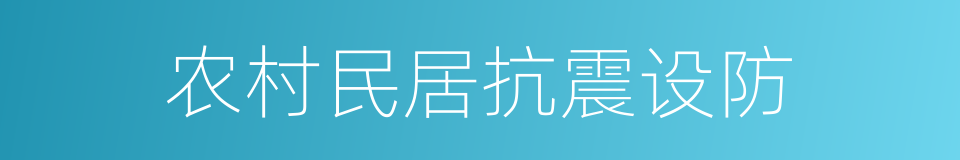 农村民居抗震设防